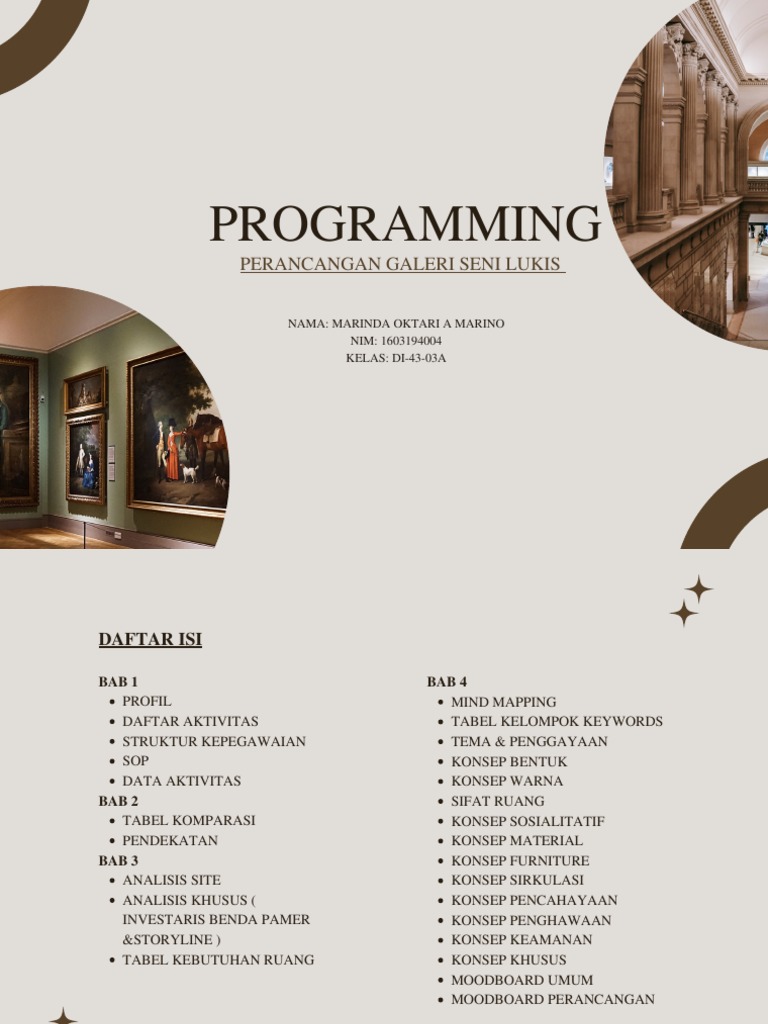 PROGRAMMING

PERANCANGAN GALERI SENI LUKIS

NAMA: MARINDA OKTARI A MARINO
NIM: 1603194004
KELAS: DI-43-03A

DAFTAR ISI

BAB 1
- PROFIL
- DAFTAR AKTIVITAS
- STRUKTUR KEPEGAWAIAN
- SOP
- DATA AKTIVITAS

BAB 2
- TABEL KOMPARASI
- PENDEKATAN

BAB 3
- ANALISIS SITE
- ANALISIS KHUSUS ( INVESTARIS BENDA PAMER &STORYLINE )
- TABEL KEBUTUHAN RUANG

BAB 4
- MIND MAPPING
- TABEL KELOMPOK KEYWORDS
- TEMA & PENGGAYAAN
- KONSEP BENTUK
- KONSEP WARNA
- SIFAT RUANG
- KONSEP SOSIALITATIF
- KONSEP MATERIAL
- KONSEP FURNITURE
- KONSEP SIRKULASI
- KONSEP PENCAHAYAAN
- KONSEP PENGHAWAAN
- KONSEP KEAMANAN
- KONSEP KHUSUS
- MOODBOARD UMUM
- MOODBOARD PERANCANGAN